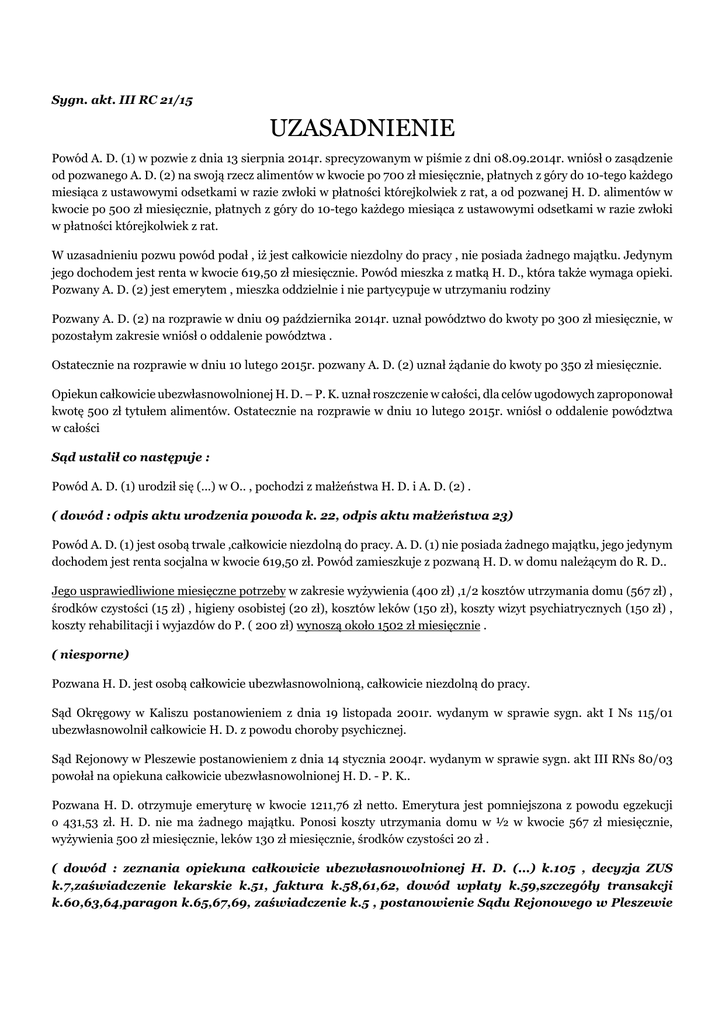 Sygn. akt. III RC 21/15

UZASADNIENIE

Powód A. D. (1) w pozwie z dnia 13 sierpnia 2014r. sprecyzowanym w piśmie z dni 08.09.2014r. wniósł o zasądzenie od pozwanego A. D. (2) na swoją rzecz alimentów w kwocie po 700 zł miesięcznie, płatnych z góry do 10-tego każdego miesiąca z ustawowymi odsetkami w razie zwłoki w płatności którejkolwiek z rat, a od pozwanej H. D. alimentów w kwocie po 500 zł miesięcznie, płatnych z góry do 10-tego każdego miesiąca z ustawowymi odsetkami w razie zwłoki w płatności którejkolwiek z rat.

W uzasadnieniu pozwu powód podał , iż jest całkowicie niezdolny do pracy , nie posiada żadnego majątku. Jedynym jego dochodem jest renta w kwocie 619,50 zł miesięcznie. Powód mieszka z matką H. D., która także wymaga opieki. Pozwany A. D. (2) jest emerytem , mieszka oddzielnie i nie partycypuje w utrzymaniu rodziny

Pozwany A. D. (2) na rozprawie w dniu 09 października 2014r. uznał powództwo do kwoty po 300 zł miesięcznie, w pozostałym zakresie wniósł o oddalenie powództwa .

Ostatecznie na rozprawie w dniu 10 lutego 2015r. pozwany A. D. (2) uznał żądanie do kwoty po 350 zł miesięcznie.

Opiekun całkowicie ubezwłasnowolnionej H. D. – P. K. uznał roszczenie w całości, dla celów ugodowych zaproponował kwotę 500 zł tytułem alimentów. Ostatecznie na rozprawie w dniu 10 lutego 2015r. wniósł o oddalenie powództwa w całości

Sąd ustalił co następuje :

Powód A. D. (1) urodził się (...) w O.. , pochodzi z małżeństwa H. D. i A. D. (2) .

( dowód : odpis aktu urodzenia powoda k. 22, odpis aktu małżeństwa 23)

Powód A. D. (1) jest osobą trwale ,całkowicie niezdolną do pracy. A. D. (1) nie posiada żadnego majątku, jego jedynym dochodem jest renta socjalna w kwocie 619,50 zł. Powód zamieszkuje z pozwaną H. D. w domu należącym do R. D..

Jego usprawiedliwione miesięczne potrzeby w zakresie wyżywienia (400 zł) ,1/2 kosztów utrzymania domu (567 zł) , środków czystości (15 zł) , higieny osobistej (20 zł), kosztów leków (150 zł), koszty wizyt psychiatrycznych (150 zł) , koszty rehabilitacji i wyjazdów do P. ( 200 zł) wynoszą około 1502 zł miesięcznie .

( niesporne)

Pozwana H. D. jest osobą całkowicie ubezwłasnowolnioną, całkowicie niezdolną do pracy.

Sąd Okręgowy w Kaliszu postanowieniem z dnia 19 listopada 2001r. wydanym w sprawie sygn. akt I Ns 115/01 ubezwłasnowolnił całkowicie H. D. z powodu choroby psychicznej.

Sąd Rejonowy w Pleszewie postanowieniem z dnia 14 stycznia 2004r. wydanym w sprawie sygn. akt III RNs 80/03 powołał na opiekuna całkowicie ubezwłasnowolnionej H. D. - P. K..

Pozwana H. D. otrzymuje emeryturę w kwocie 1211,76 zł netto. Emerytura jest pomniejszona z powodu egzekucji o 431,53 zł. H. D. nie ma żadnego majątku. Ponosi koszty utrzymania domu w ½ w kwocie 567 zł miesięcznie, wyżywienia 500 zł miesięcznie, leków 130 zł miesięcznie, środków czystości 20 zł .

( dowód : zeznania opiekuna całkowicie ubezwłasnowolnionej H. D. (...) k.105 , decyzja ZUS k.7,zaświadczenie lekarskie k.51, faktura k.58,61,62, dowód wpłaty k.59,szczegóły transakcji k.60,63,64,paragon k.65,67,69, zaświadczenie k.5 , postanowienie Sądu Rejonowego w Pleszewie